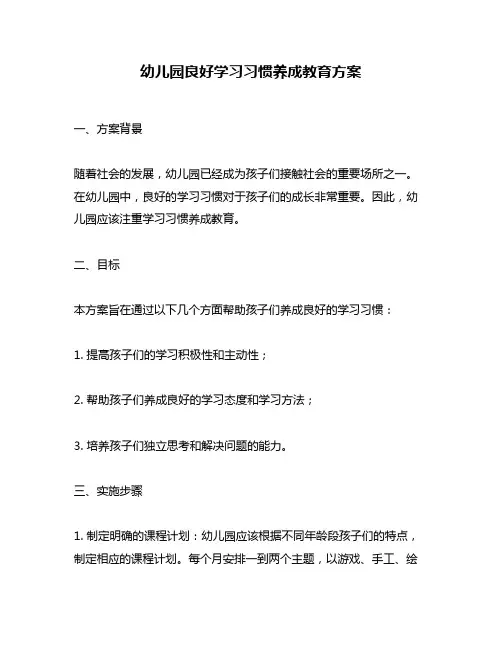 幼儿园良好学习习惯养成教育方案

一、方案背景

随着社会的发展，幼儿园已经成为孩子们接触社会的重要场所之一。在幼儿园中，良好的学习习惯对于孩子们的成长非常重要。因此，幼儿园应该注重学习习惯养成教育。

二、目标

本方案旨在通过以下几个方面帮助孩子们养成良好的学习习惯：

1. 提高孩子们的学习积极性和主动性；

2. 帮助孩子们养成良好的学习态度和学习方法；

3. 培养孩子们独立思考和解决问题的能力。

三、实施步骤

1. 制定明确的课程计划：幼儿园应该根据不同年龄段孩子们的特点，制定相应的课程计划。每个月安排一到两个主题，以游戏、手工、绘